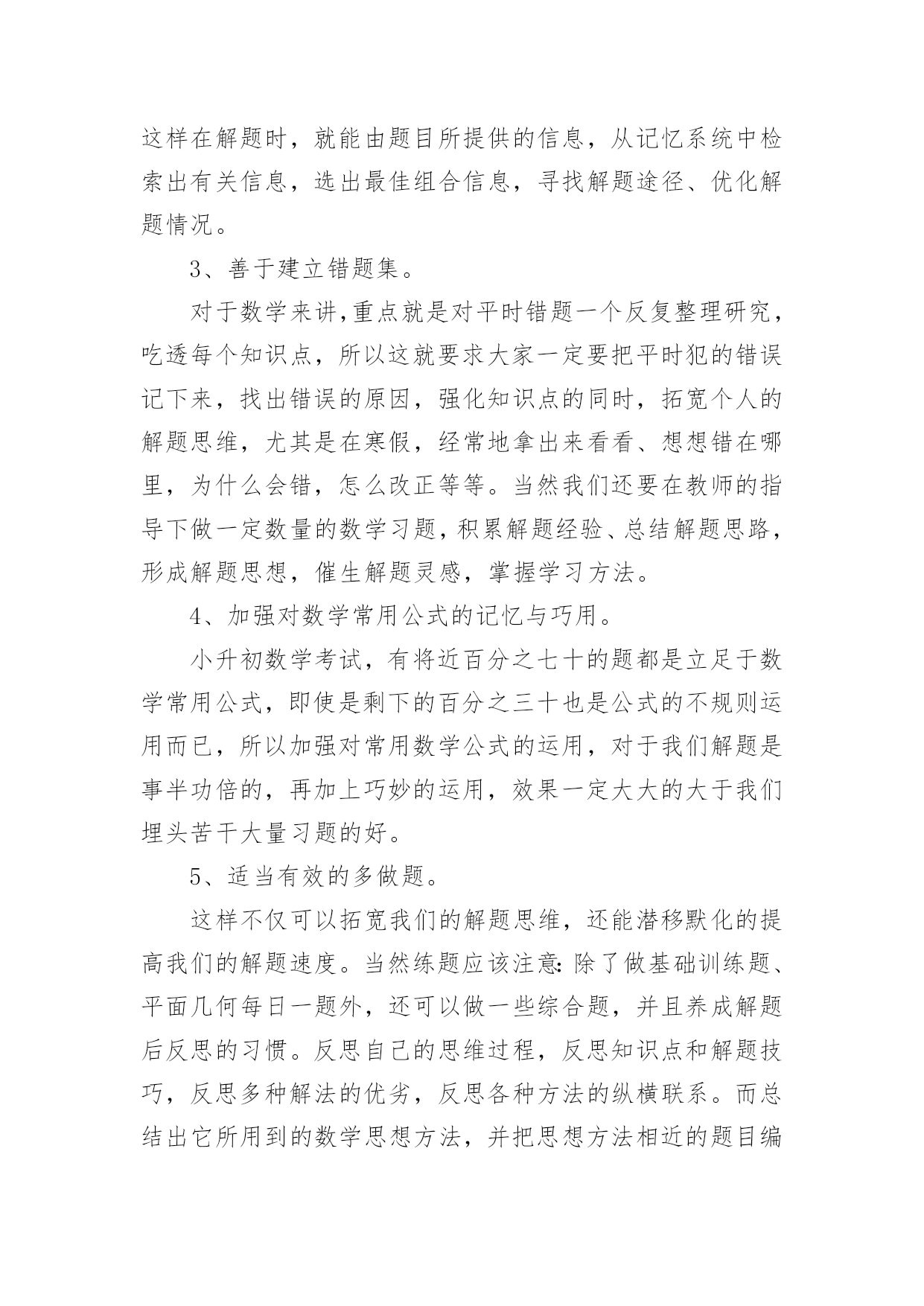 这样在解题时，就能由题目所提供的信息，从记忆系统中检索出有关信息，选出最佳组合信息，寻找解题途径、优化解题情况。

3、善于建立错题集。

对于数学来讲,重点就是对平时错题一个反复整理研究，吃透每个知识点，所以这就要求大家一定要把平时犯的错误记下来，找出错误的原因，强化知识点的同时，拓宽个人的解题思维，尤其是在寒假，经常地拿出来看看、想想错在哪里，为什么会错，怎么改正等等。当然我们还要在教师的指导下做一定数量的数学习题，积累解题经验、总结解题思路，形成解题思想，催生解题灵感，掌握学习方法。

4、加强对数学常用公式的记忆与巧用。

小升初数学考试，有将近百分之七十的题都是立足于数学常用公式，即使是剩下的百分之三十也是公式的不规则运用而已，所以加强对常用数学公式的运用，对于我们解题是事半功倍的，再加上巧妙的运用，效果一定大大的大于我们埋头苦干大量习题的好。

5、适当有效的多做题。

这样不仅可以拓宽我们的解题思维，还能潜移默化的提高我们的解题速度。当然练题应该注意:除了做基础训练题、平面几何每日一题外，还可以做一些综合题，并且养成解题后反思的习惯。反思自己的思维过程，反思知识点和解题技巧，反思多种解法的优劣，反思各种方法的纵横联系。而总结出它所用到的数学思想方法，并把思想方法相近的题目编